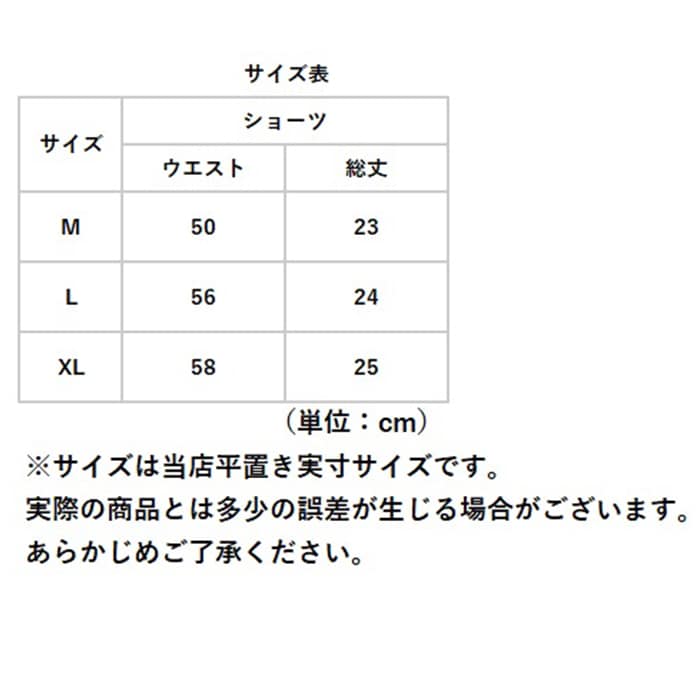 サイズ表

| サイズ | ショーツ | |
|---|---|---|
| | ウエスト | 総丈 |
| M | 50 | 23 |
| L | 56 | 24 |
| XL | 58 | 25 |

（単位：cm）

※サイズは当店平置き実寸サイズです。
実際の商品とは多少の誤差が生じる場合がございます。
あらかじめご了承ください。